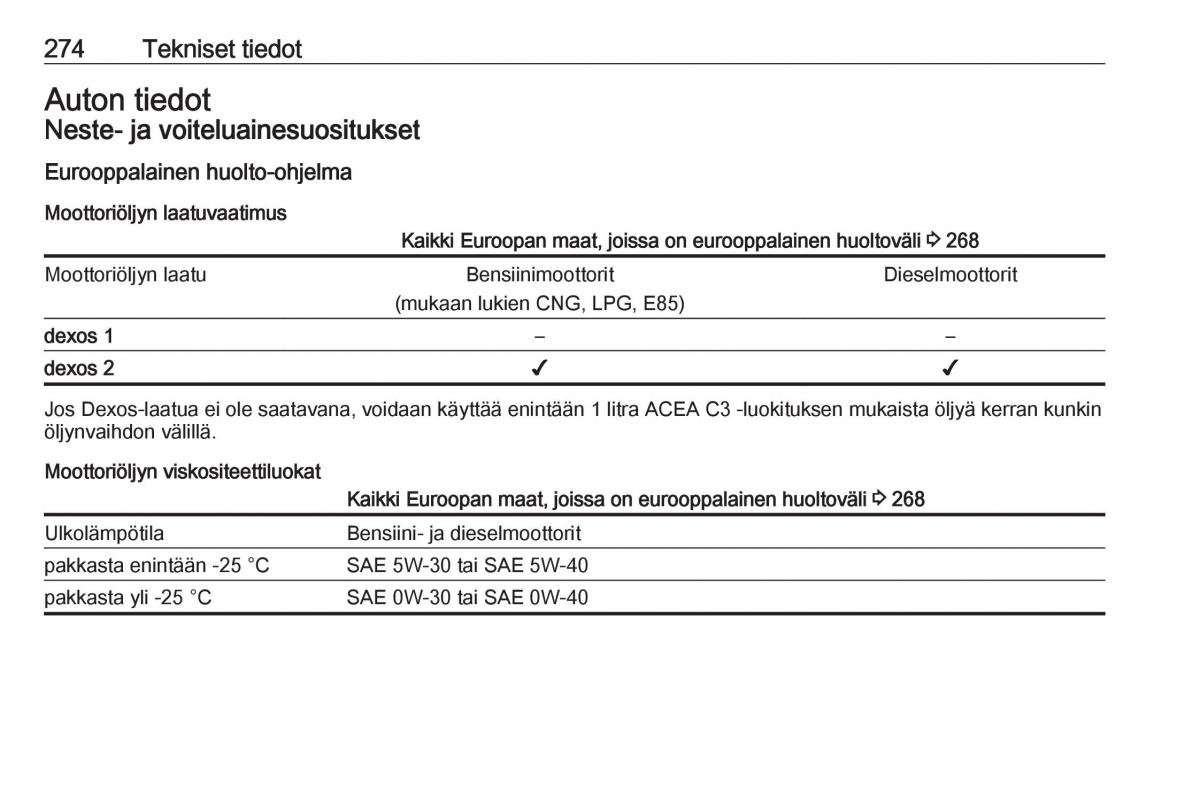 274 Tekniset tiedot

Auton tiedot
Neste- ja voiteluainesuositukset

Eurooppalainen huolto-ohjelma

Moottoriöljyn laatuvaatimus

| | Kaikki Euroopan maat, joissa on eurooppalainen huoltoväli ⇨ 268 | |
|---|---|---|
| Moottoriöljyn laatu | Bensiinimoottorit (mukaan lukien CNG, LPG, E85) | Dieselmoottorit |
| dexos 1 | – | – |
| dexos 2 | ✓ | ✓ |

Jos Dexos-laatua ei ole saatavana, voidaan käyttää enintään 1 litra ACEA C3 -luokituksen mukaista öljyä kerran kunkin öljynvaihdon välillä.

Moottoriöljyn viskositeettiluokat

| | Kaikki Euroopan maat, joissa on eurooppalainen huoltoväli ⇨ 268 |
|---|---|
| Ulkolämpötila | Bensiini- ja dieselmoottorit |
| pakkasta enintään -25 °C | SAE 5W-30 tai SAE 5W-40 |
| pakkasta yli -25 °C | SAE 0W-30 tai SAE 0W-40 |